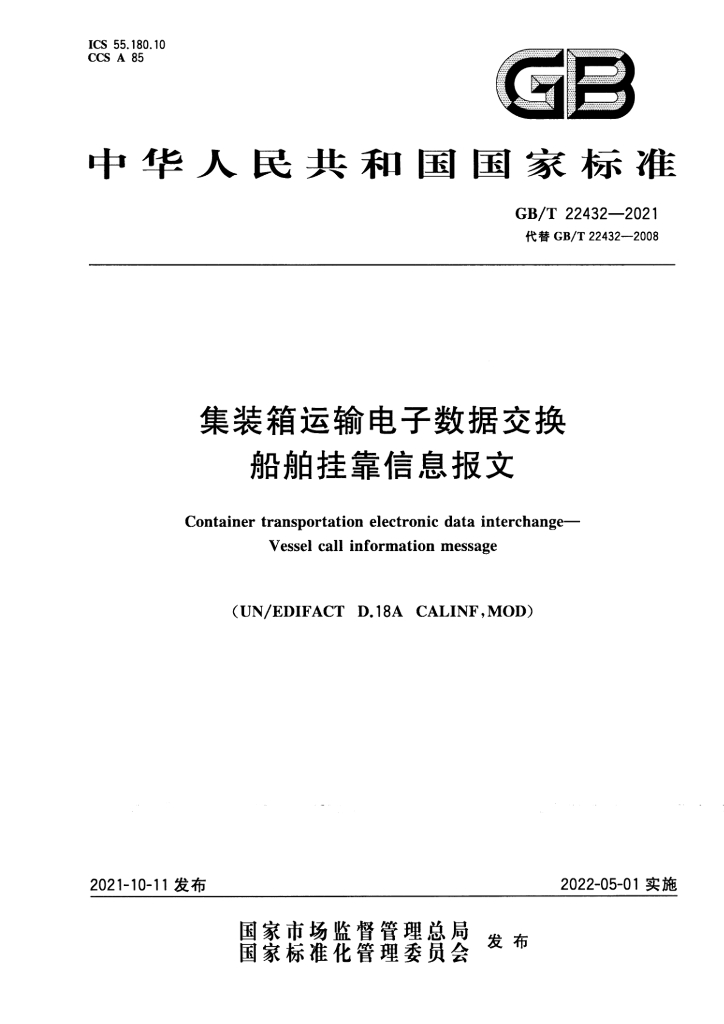 ICS 55.180.10
CCS A 85

GB

中华人民共和国国家标准

GB/T 22432—2021
代替GB/T 22432—2008

集装箱运输电子数据交换
船舶挂靠信息报文

Container transportation electronic data interchange—
Vessel call information message

(UN/EDIFACT D.18A CALINF,MOD)

2021-10-11发布

2022-05-01实施

国家市场监督管理总局
国家标准化管理委员会
发布